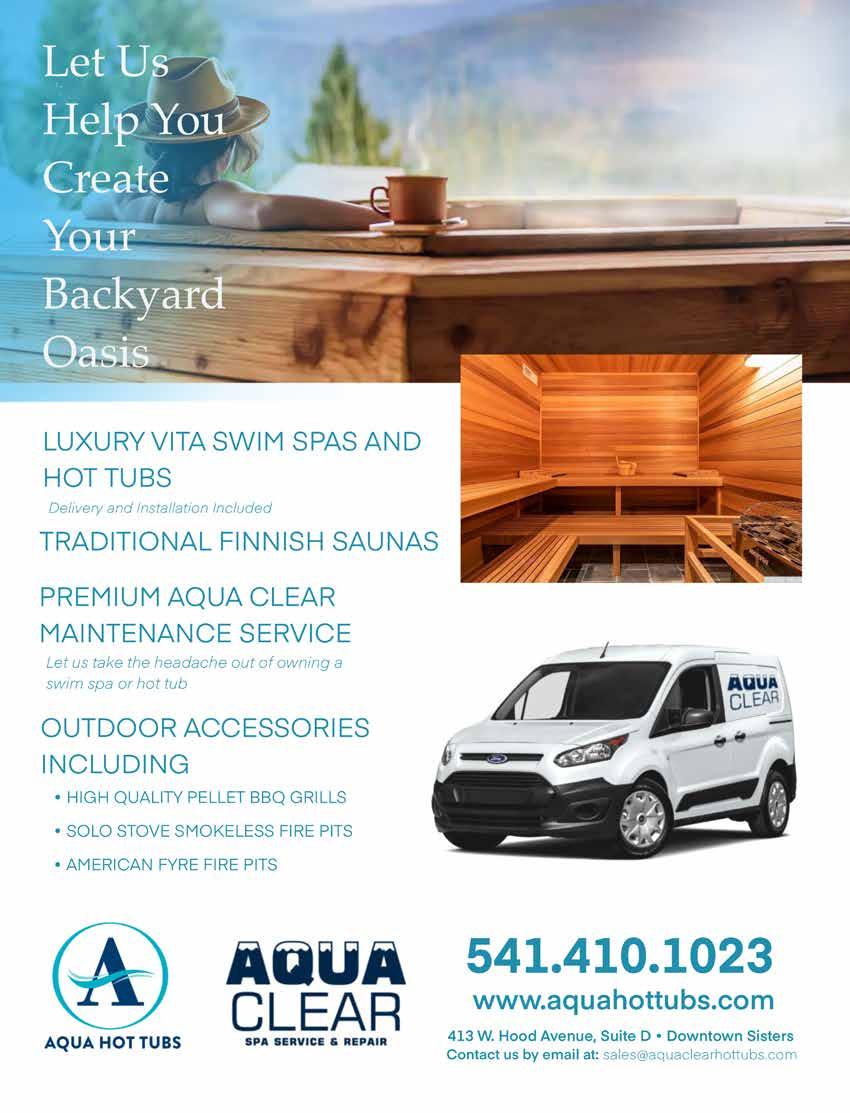 Let Us Help You Create Your Backyard Oasis

LUXURY VITA SWIM SPAS AND HOT TUBS

Delivery and Installation Included

TRADITIONAL FINNISH SAUNAS

PREMIUM AQUA CLEAR MAINTENANCE SERVICE

Let us take the headache out of owning a swim spa or hot tub

OUTDOOR ACCESSORIES INCLUDING

• HIGH QUALITY PELLET BBQ GRILLS
• SOLO STOVE SMOKELESS FIRE PITS
• AMERICAN FYRE FIRE PITS

AQUA CLEAR

A
AQUA HOT TUBS

AQUA CLEAR
SPA SERVICE & REPAIR

541.410.1023
www.aquahottubs.com

413 W. Hood Avenue, Suite D • Downtown Sisters
Contact us by email at: sales@aquaclearhottubs.com